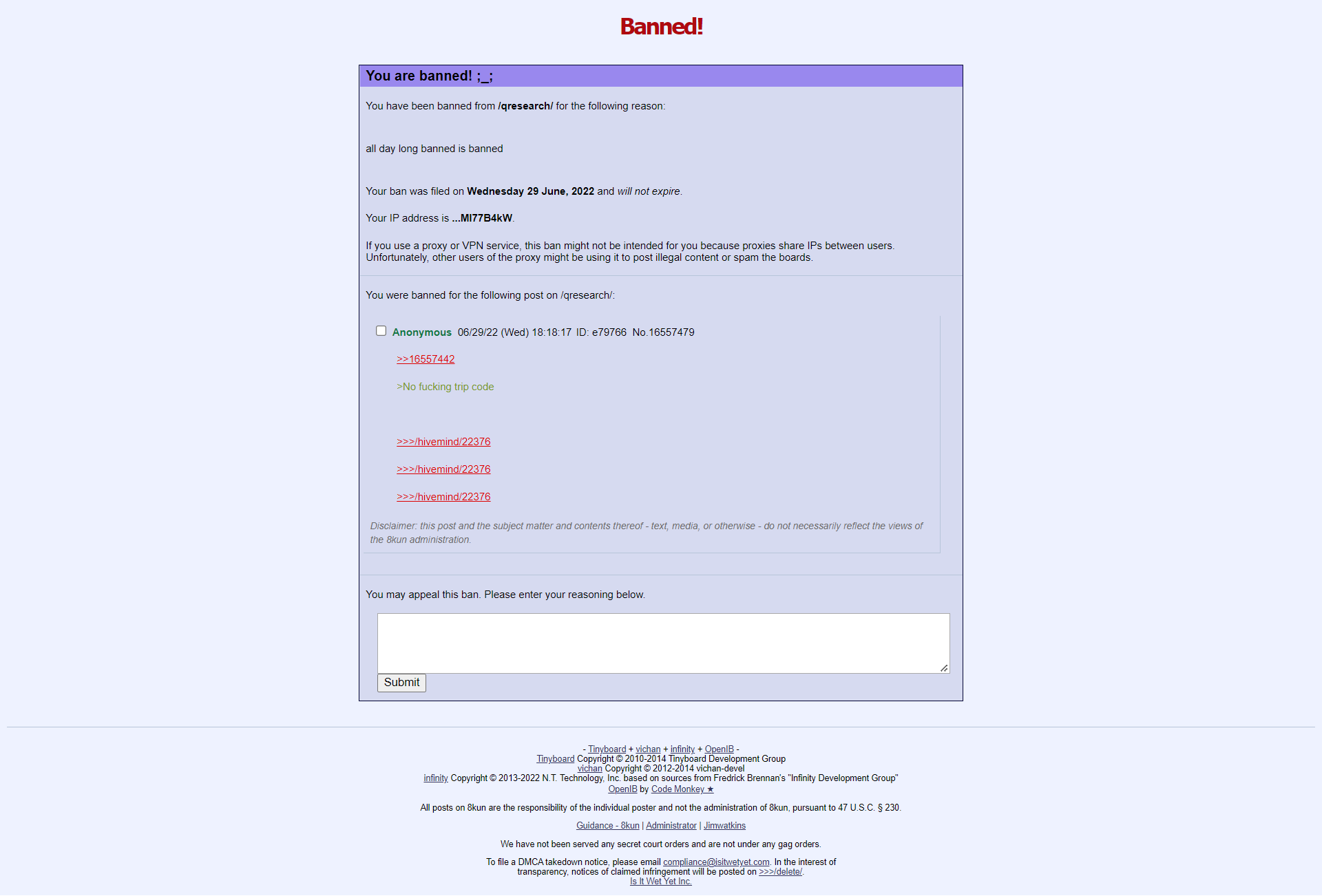 Banned!

You are banned! ;_;

You have been banned from /qresearch/ for the following reason:

all day long banned is banned

Your ban was filed on Wednesday 29 June, 2022 and will not expire.

Your IP address is ...MI77B4kW.

If you use a proxy or VPN service, this ban might not be intended for you because proxies share IPs between users. Unfortunately, other users of the proxy might be using it to post illegal content or spam the boards.

You were banned for the following post on /qresearch/:

Anonymous 06/29/22 (Wed) 18:18:17 ID: e79766 No.16557479

>>16557442

>No fucking trip code

>>>/hivemind/22376

>>>/hivemind/22376

>>>/hivemind/22376

Disclaimer: this post and the subject matter and contents thereof - text, media, or otherwise - do not necessarily reflect the views of the 8kun administration.

You may appeal this ban. Please enter your reasoning below.

Submit

- Tinyboard + vichan + infinity + OpenIB -
Tinyboard Copyright © 2010-2014 Tinyboard Development Group
vichan Copyright © 2012-2014 vichan-devel
infinity Copyright © 2013-2022 N.T. Technology, Inc. based on sources from Fredrick Brennan's "Infinity Development Group"
OpenIB by Code Monkey ★

All posts on 8kun are the responsibility of the individual poster and not the administration of 8kun, pursuant to 47 U.S.C. § 230.

Guidance - 8kun | Administrator | Jimwatkins

We have not been served any secret court orders and are not under any gag orders.

To file a DMCA takedown notice, please email compliance@isitwetyet.com. In the interest of transparency, notices of claimed infringement will be posted on >>>/delete/.
Is It Wet Yet Inc.